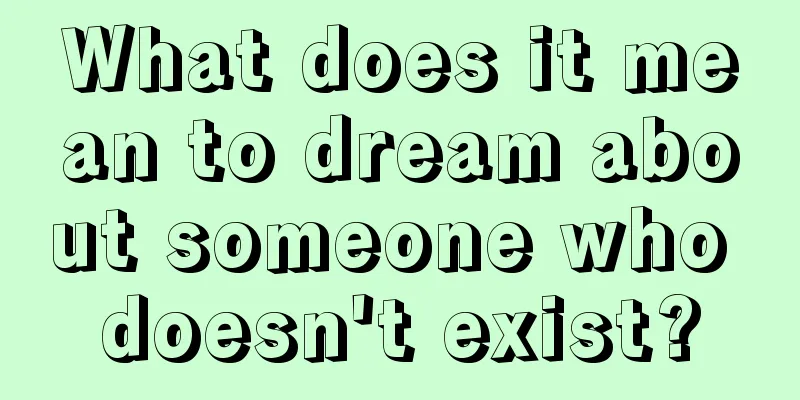 What does it mean to dream about someone who doesn't exist?